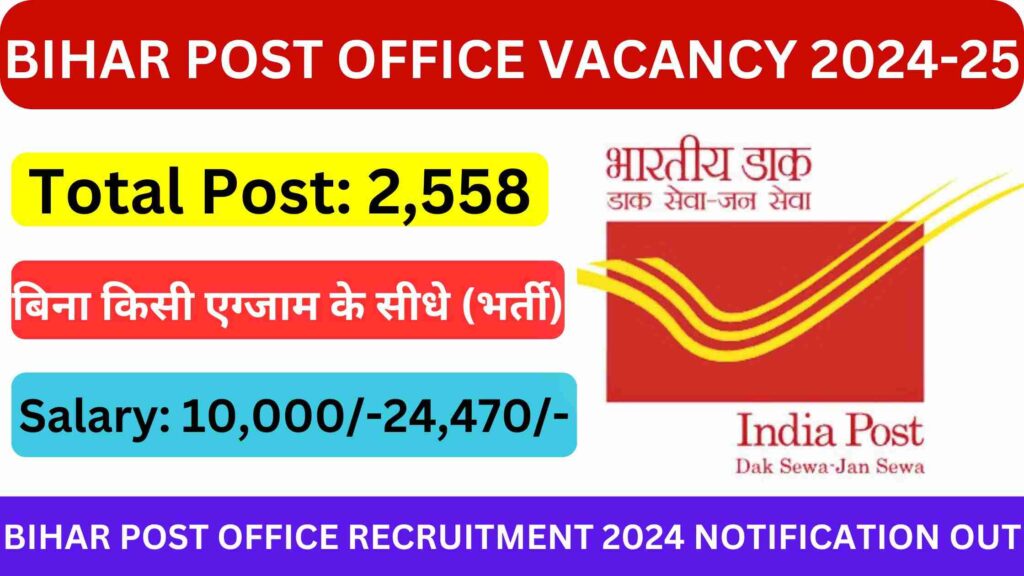 BIHAR POST OFFICE VACANCY 2024-25

Total Post: 2,558

बिना किसी एग्जाम के सीधे (भर्ती)

Salary: 10,000/-24,470/-

भारतीय डाक
डाक सेवा-जन सेवा

India Post
Dak Sewa-Jan Sewa

BIHAR POST OFFICE RECRUITMENT 2024 NOTIFICATION OUT